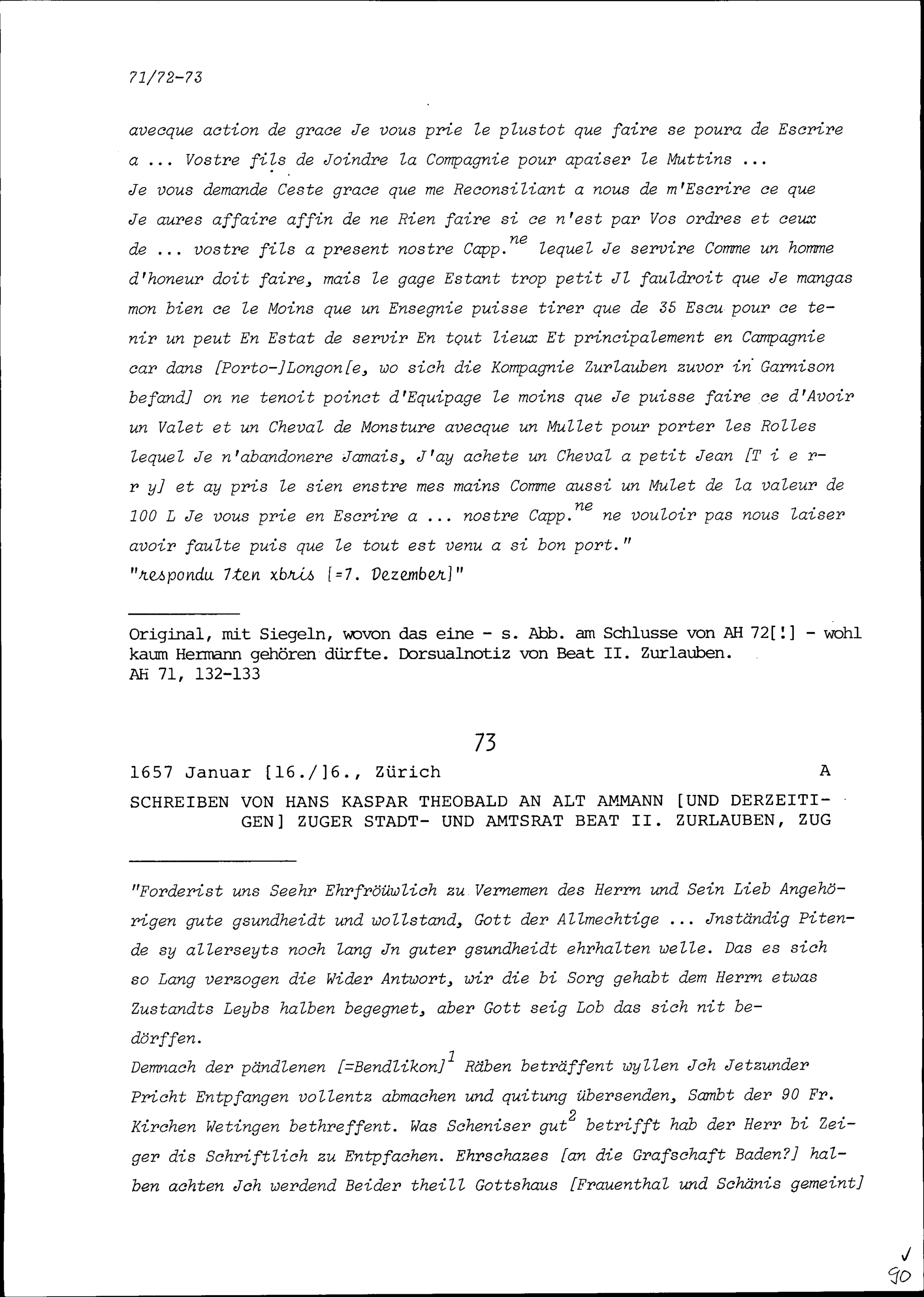 71/72-73

avecque action de grace Je vous prie le plustot que faire se poura de Escrire a ... Vostre fils de Joindre la Compagnie pour apaiser le Muttins ... Je vous demande Ceste grace que me Reconsiliant a nous de m'Escrire ce que Je aures affaire affin de ne Rien faire si ce n'est par Vos ordres et ceux de ... vostre fils a present nostre Capp.$^{ne}$ lequel Je servire Comme un homme d'honeur doit faire, mais le gage Estant trop petit Jl fauldroit que Je mangas mon bien ce le Moins que un Ensegnie puisse tirer que de 35 Escu pour ce tenir un peut En Estat de servir En tout lieux Et principalement en Campagnie car dans [Porto-]Longon[e, wo sich die Kompagnie Zurlauben zuvor in Garnison befand] on ne tenoit poinct d'Equipage le moins que Je puisse faire ce d'Avoir un Valet et un Cheval de Monsture avecque un Mullet pour porter les Rolles lequel Je n'abandonere Jamais, J'ay achete un Cheval a petit Jean [T i e r r y] et ay pris le sien enstre mes mains Comme aussi un Mulet de la valeur de 100 L Je vous prie en Escrire a ... nostre Capp.$^{ne}$ ne vouloir pas nous laiser avoir faulte puis que le tout est venu a si bon port."
"respondu 7ten xbris [=7. Dezember]"

Original, mit Siegeln, wovon das eine - s. Abb. am Schlusse von AH 72[!] - wohl kaum Hermann gehören dürfte. Dorsualnotiz von Beat II. Zurlauben.
AH 71, 132-133

73

1657 Januar [16./]6., Zürich A

SCHREIBEN VON HANS KASPAR THEOBALD AN ALT AMMANN [UND DERZEITIGEN] ZUGER STADT- UND AMTSRAT BEAT II. ZURLAUBEN, ZUG

"Forderist uns Seehr Ehrfröüwlich zu Vernemen des Herrn und Sein Lieb Angehörigen gute gsundheidt und wollstand, Gott der Allmechtige ... Jnständig Pitende sy allerseyts noch lang Jn guter gsundheidt ehrhalten welle. Das es sich so Lang verzogen die Wider Antwort, wir die bi Sorg gehabt dem Herrn etwas Zustandts Leybs halben begegnet, aber Gott seig Lob das sich nit bedörffen.
Demnach der pändlenen [=Bendlikon]$^1$ Räben beträffent wyllen Jch Jetzunder Pricht Entpfangen vollentz abmachen und quitung übersenden, Sambt der 90 Fr. Kirchen Wetingen bethreffent. Was Scheniser gut$^2$ betrifft hab der Herr bi Zeiger dis Schriftlich zu Entpfachen. Ehrschazes [an die Grafschaft Baden?] halben achten Jch werdend Beider theill Gottshaus [Frauenthal und Schänis gemeint]

90